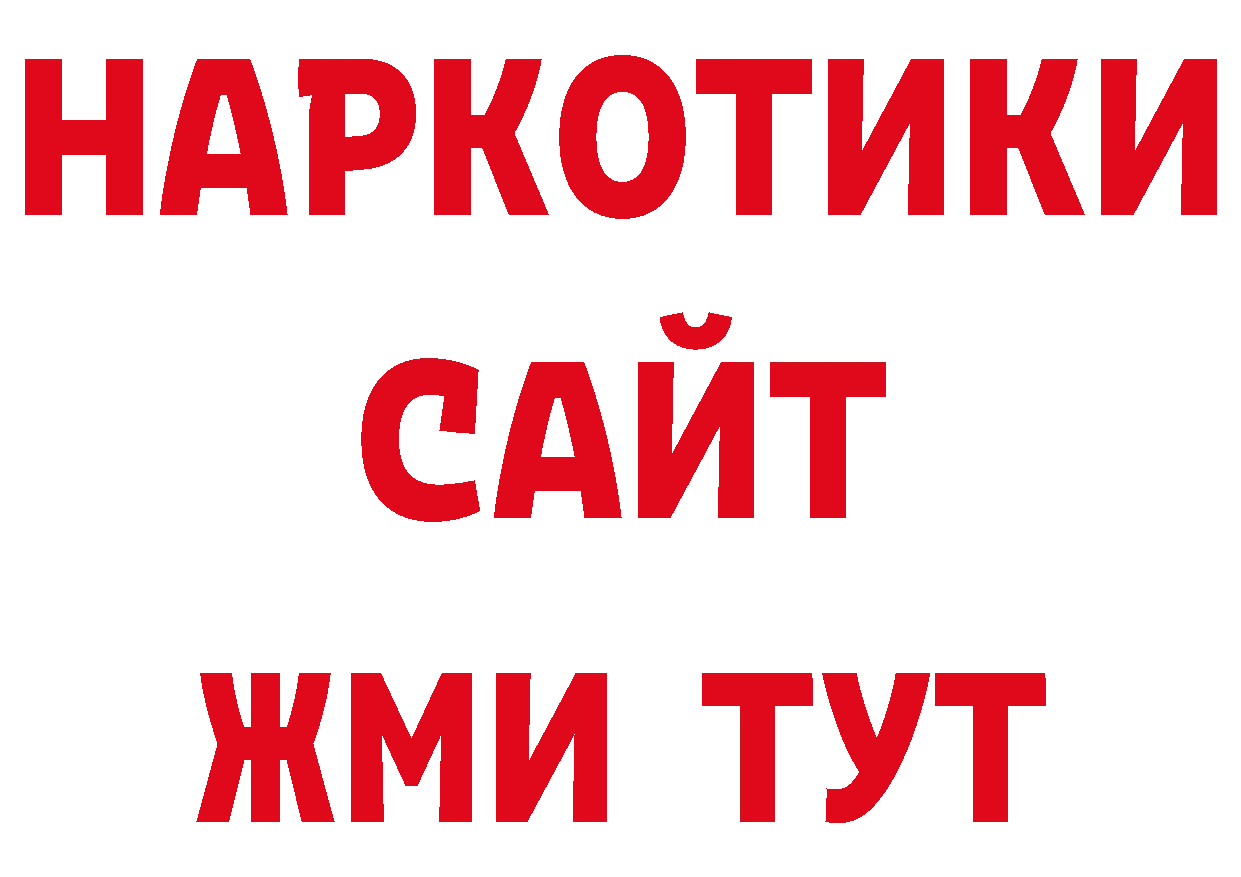 НАРКОТИКИ
САЙТ
ЖМИ ТУТ